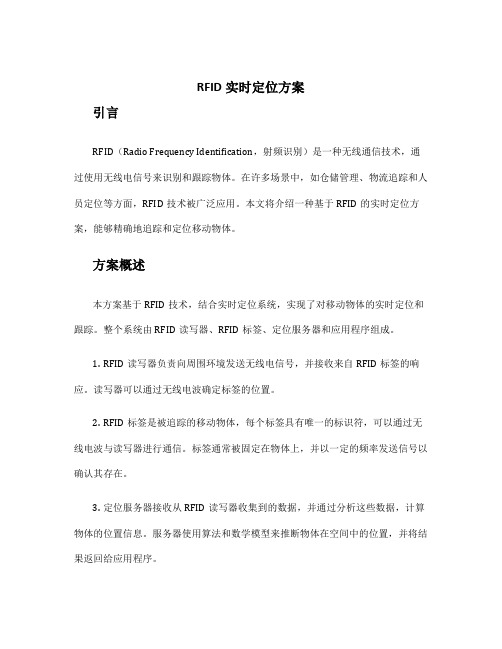 RFID 实时定位方案

引言

RFID（Radio Frequency Identification，射频识别）是一种无线通信技术，通过使用无线电信号来识别和跟踪物体。在许多场景中，如仓储管理、物流追踪和人员定位等方面，RFID 技术被广泛应用。本文将介绍一种基于 RFID 的实时定位方案，能够精确地追踪和定位移动物体。

方案概述

本方案基于 RFID 技术，结合实时定位系统，实现了对移动物体的实时定位和跟踪。整个系统由 RFID 读写器、RFID 标签、定位服务器和应用程序组成。

1. RFID 读写器负责向周围环境发送无线电信号，并接收来自 RFID 标签的响应。读写器可以通过无线电波确定标签的位置。

2. RFID 标签是被追踪的移动物体，每个标签具有唯一的标识符，可以通过无线电波与读写器进行通信。标签通常被固定在物体上，并以一定的频率发送信号以确认其存在。

3. 定位服务器接收从 RFID 读写器收集到的数据，并通过分析这些数据，计算物体的位置信息。服务器使用算法和数学模型来推断物体在空间中的位置，并将结果返回给应用程序。